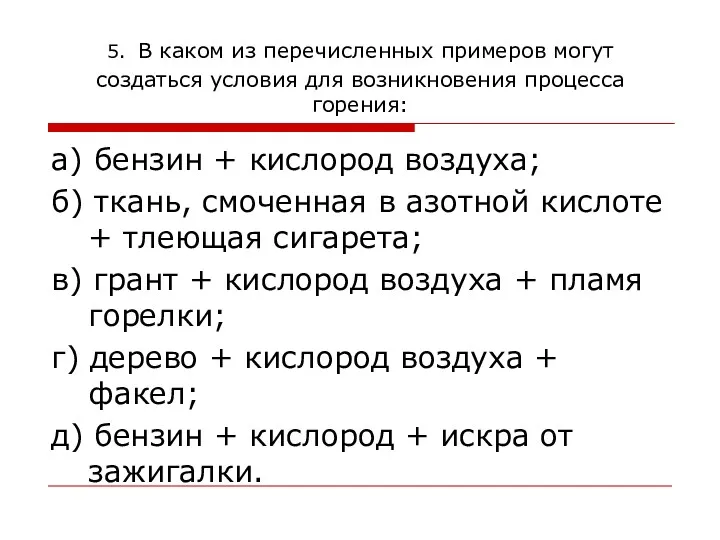 5. В каком из перечисленных примеров могут создаться условия для возникновения процесса горения:

а) бензин + кислород воздуха;

б) ткань, смоченная в азотной кислоте + тлеющая сигарета;

в) грант + кислород воздуха + пламя горелки;

г) дерево + кислород воздуха + факел;

д) бензин + кислород + искра от зажигалки.